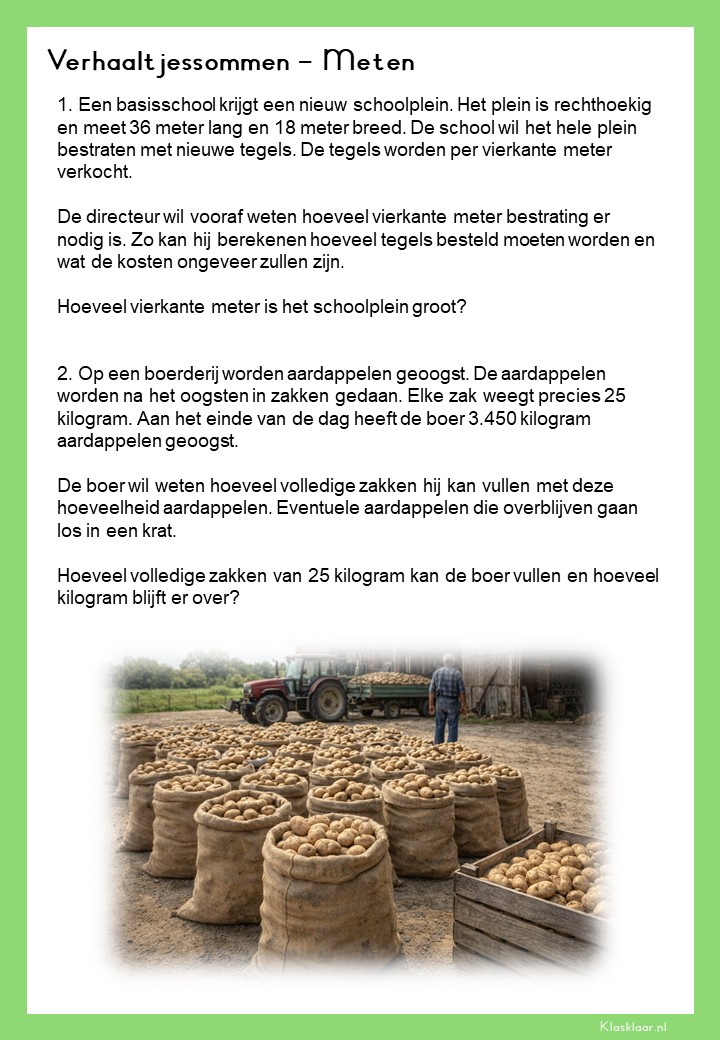 Verhaaltjessommen – Meten

1. Een basisschool krijgt een nieuw schoolplein. Het plein is rechthoekig en meet 36 meter lang en 18 meter breed. De school wil het hele plein bestraten met nieuwe tegels. De tegels worden per vierkante meter verkocht.

De directeur wil vooraf weten hoeveel vierkante meter bestrating er nodig is. Zo kan hij berekenen hoeveel tegels besteld moeten worden en wat de kosten ongeveer zullen zijn.

Hoeveel vierkante meter is het schoolplein groot?

2. Op een boerderij worden aardappelen geoogst. De aardappelen worden na het oogsten in zakken gedaan. Elke zak weegt precies 25 kilogram. Aan het einde van de dag heeft de boer 3.450 kilogram aardappelen geoogst.

De boer wil weten hoeveel volledige zakken hij kan vullen met deze hoeveelheid aardappelen. Eventuele aardappelen die overblijven gaan los in een krat.

Hoeveel volledige zakken van 25 kilogram kan de boer vullen en hoeveel kilogram blijft er over?

Klasklaar.nl